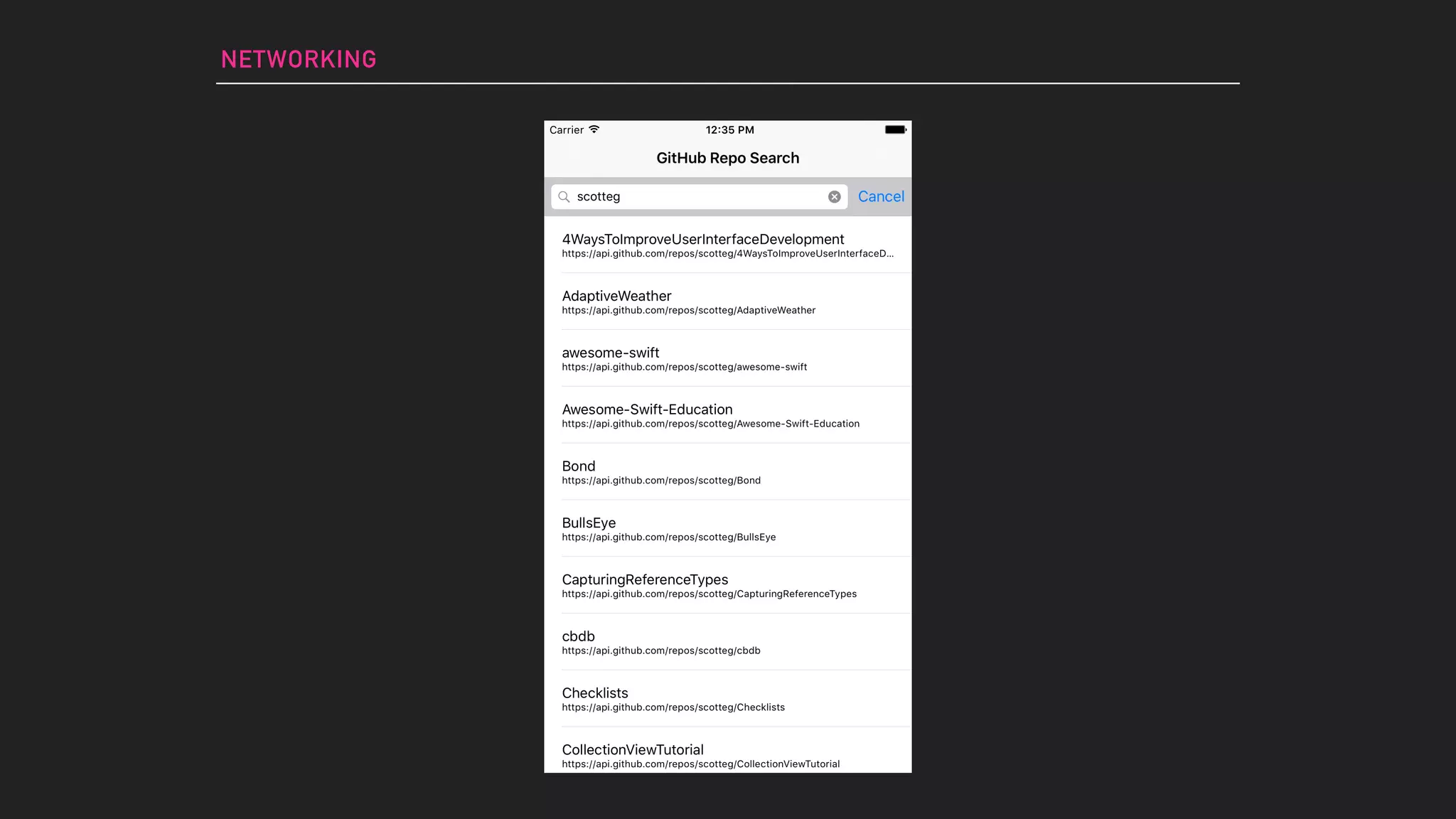 NETWORKING

Carrier 12:35 PM

GitHub Repo Search

scotteg Cancel

4WaysToImproveUserInterfaceDevelopment
https://api.github.com/repos/scotteg/4WaysToImproveUserInterfaceD...

AdaptiveWeather
https://api.github.com/repos/scotteg/AdaptiveWeather

awesome-swift
https://api.github.com/repos/scotteg/awesome-swift

Awesome-Swift-Education
https://api.github.com/repos/scotteg/Awesome-Swift-Education

Bond
https://api.github.com/repos/scotteg/Bond

BullsEye
https://api.github.com/repos/scotteg/BullsEye

CapturingReferenceTypes
https://api.github.com/repos/scotteg/CapturingReferenceTypes

cbdb
https://api.github.com/repos/scotteg/cbdb

Checklists
https://api.github.com/repos/scotteg/Checklists

CollectionViewTutorial
https://api.github.com/repos/scotteg/CollectionViewTutorial